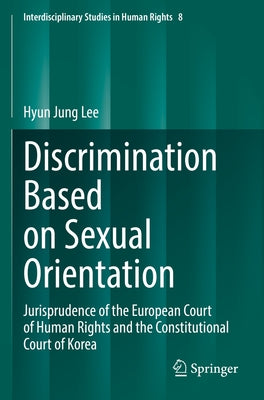 Interdisciplinary Studies in Human Rights 8

Hyun Jung Lee

Discrimination Based on Sexual Orientation

Jurisprudence of the European Court of Human Rights and the Constitutional Court of Korea

Springer